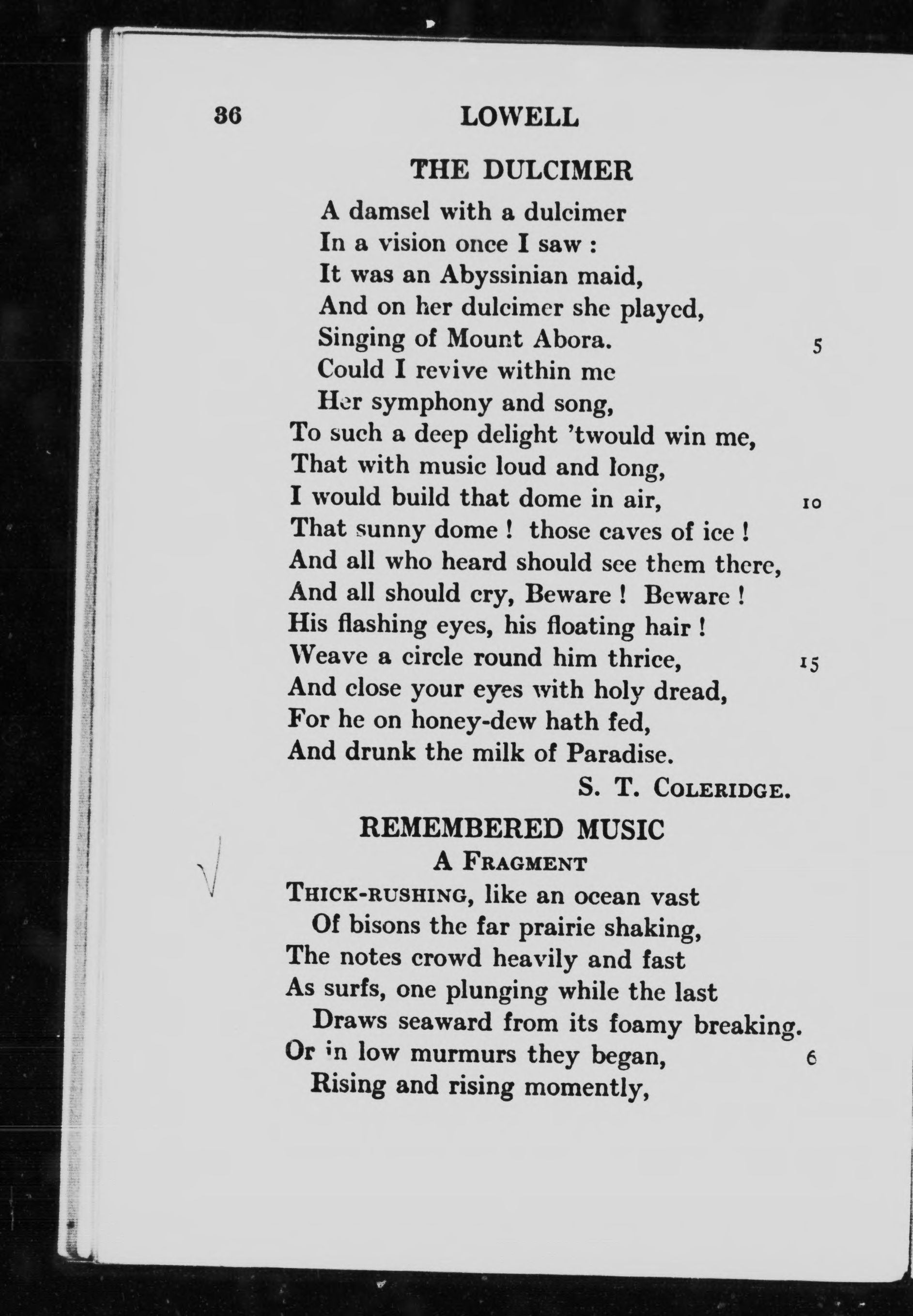 36 LOWELL

THE DULCIMER

A damsel with a dulcimer
In a vision once I saw :
It was an Abyssinian maid,
And on her dulcimer she played,
Singing of Mount Abora. 5
Could I revive within me
Her symphony and song,
To such a deep delight 'twould win me,
That with music loud and long,
I would build that dome in air, 10
That sunny dome ! those caves of ice !
And all who heard should see them there,
And all should cry, Beware ! Beware !
His flashing eyes, his floating hair !
Weave a circle round him thrice, 15
And close your eyes with holy dread,
For he on honey-dew hath fed,
And drunk the milk of Paradise.

S. T. COLERIDGE.

REMEMBERED MUSIC

A FRAGMENT

THICK-RUSHING, like an ocean vast
Of bisons the far prairie shaking,
The notes crowd heavily and fast
As surfs, one plunging while the last
Draws seaward from its foamy breaking.
Or in low murmurs they began, 6
Rising and rising momently,